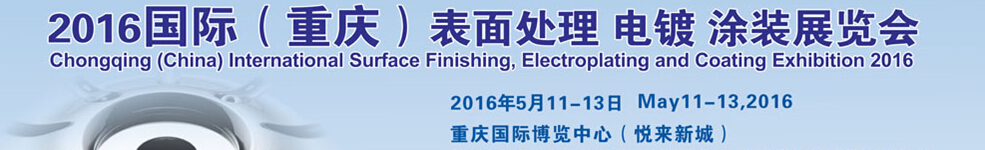 2016国际（重庆）表面处理 电镀 涂装展览会
Chongqing (China) International Surface Finishing, Electroplating and Coating Exhibition 2016

2016年5月11-13日 May11-13,2016
重庆国际博览中心（悦来新城）